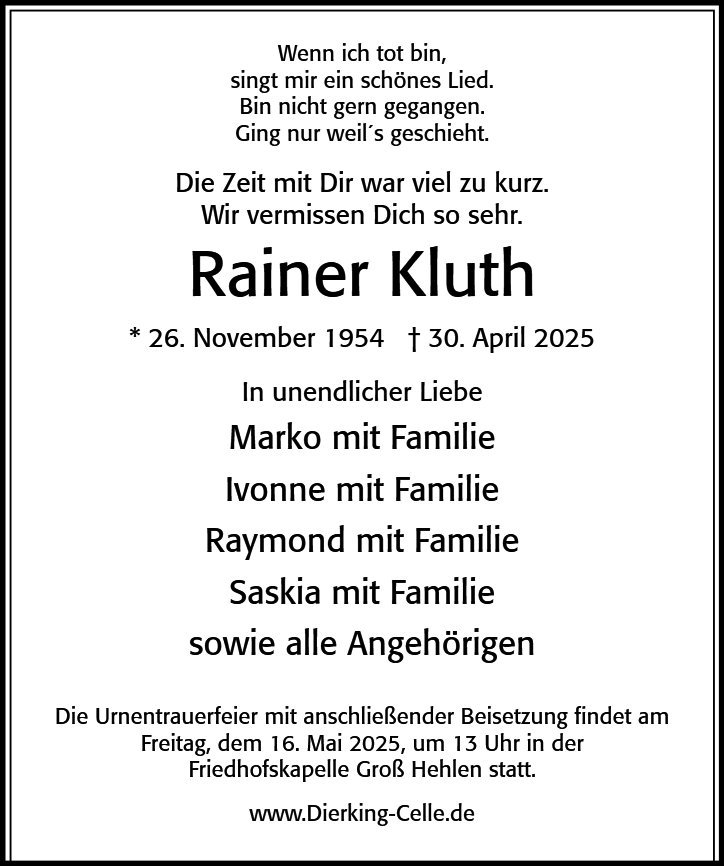 Wenn ich tot bin,
singt mir ein schönes Lied.
Bin nicht gern gegangen.
Ging nur weil´s geschieht.

Die Zeit mit Dir war viel zu kurz.
Wir vermissen Dich so sehr.

Rainer Kluth

* 26. November 1954 † 30. April 2025

In unendlicher Liebe

Marko mit Familie

Ivonne mit Familie

Raymond mit Familie

Saskia mit Familie

sowie alle Angehörigen

Die Urnentrauerfeier mit anschließender Beisetzung findet am Freitag, dem 16. Mai 2025, um 13 Uhr in der Friedhofskapelle Groß Hehlen statt.

www.Dierking-Celle.de